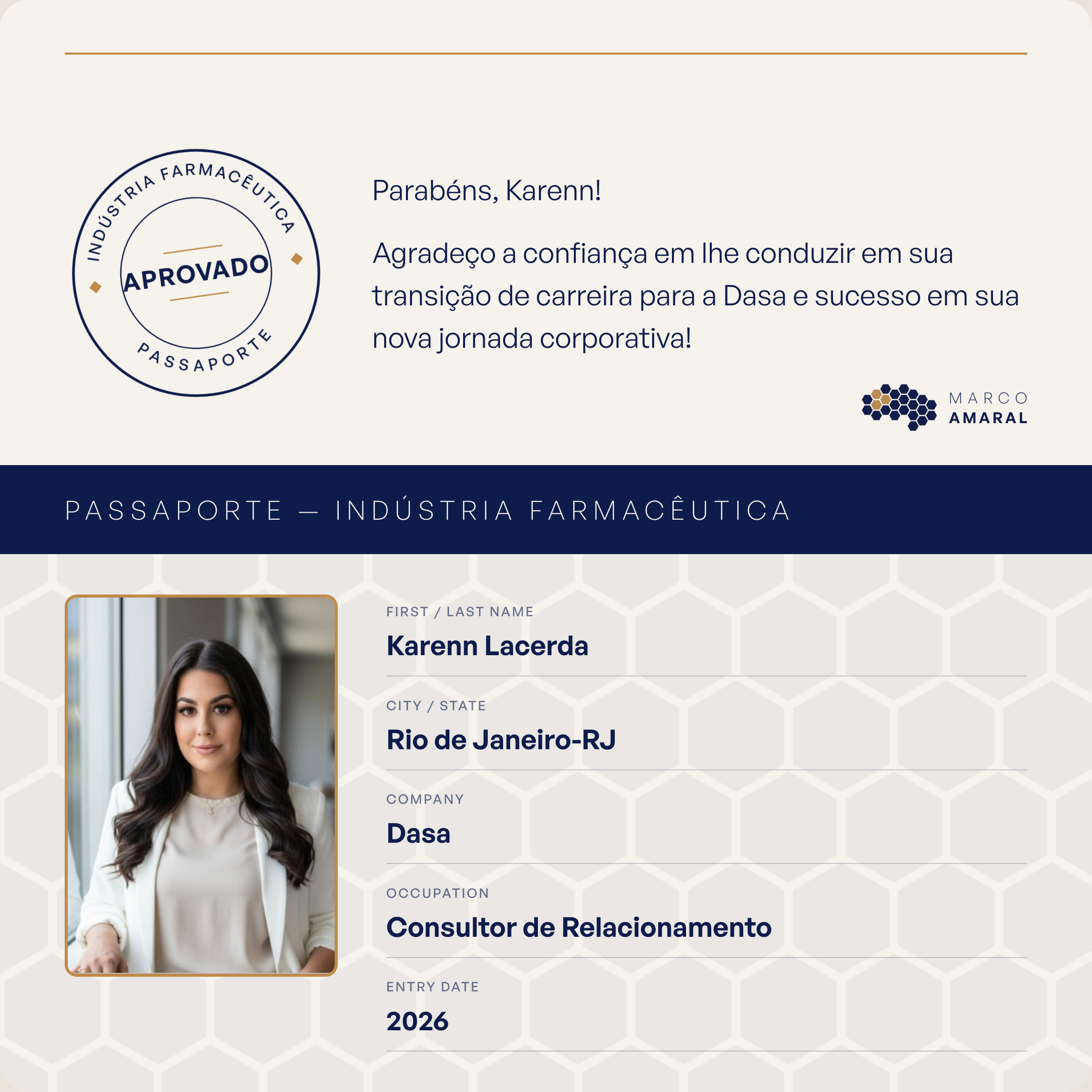 INDÚSTRIA FARMACÊUTICA
APROVADO
PASSAPORTE

Parabéns, Karenn!

Agradeço a confiança em lhe conduzir em sua transição de carreira para a Dasa e sucesso em sua nova jornada corporativa!

MARCO
AMARAL

PASSAPORTE — INDÚSTRIA FARMACÊUTICA

FIRST / LAST NAME
Karenn Lacerda

CITY / STATE
Rio de Janeiro-RJ

COMPANY
Dasa

OCCUPATION
Consultor de Relacionamento

ENTRY DATE
2026